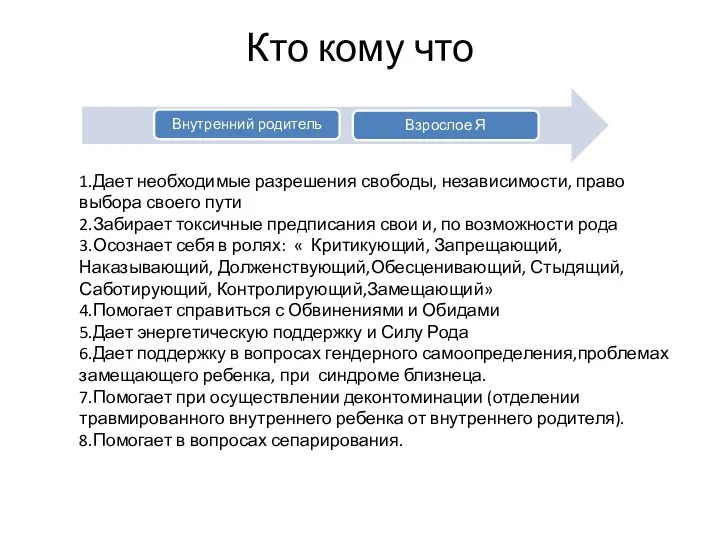 Кто кому что

Внутренний родитель

Взрослое Я

1.Дает необходимые разрешения свободы, независимости, право выбора своего пути
2.Забирает токсичные предписания свои и, по возможности рода
3.Осознает себя в ролях: « Критикующий, Запрещающий, Наказывающий, Долженствующий,Обесценивающий, Стыдящий, Саботирующий, Контролирующий,Замещающий»
4.Помогает справиться с Обвинениями и Обидами
5.Дает энергетическую поддержку и Силу Рода
6.Дает поддержку в вопросах гендерного самоопределения,проблемах замещающего ребенка, при синдроме близнеца.
7.Помогает при осуществлении деконтоминации (отделении травмированного внутреннего ребенка от внутреннего родителя).
8.Помогает в вопросах сепарирования.